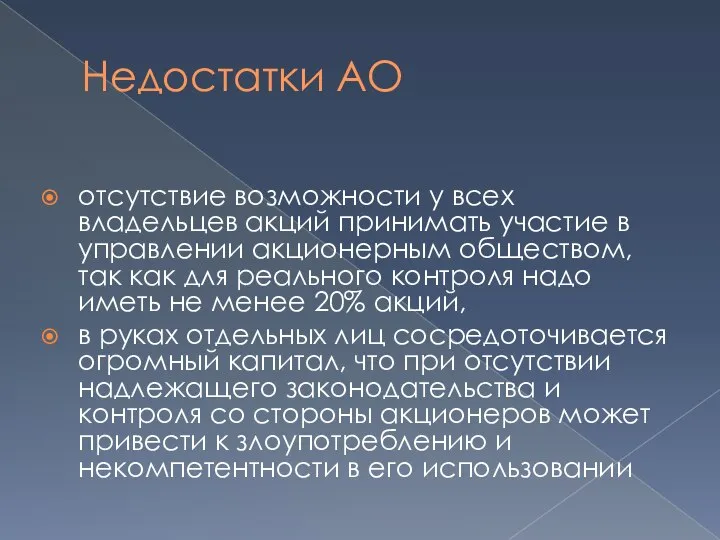 Недостатки АО

отсутствие возможности у всех владельцев акций принимать участие в управлении акционерным обществом, так как для реального контроля надо иметь не менее 20% акций,

в руках отдельных лиц сосредоточивается огромный капитал, что при отсутствии надлежащего законодательства и контроля со стороны акционеров может привести к злоупотреблению и некомпетентности в его использовании